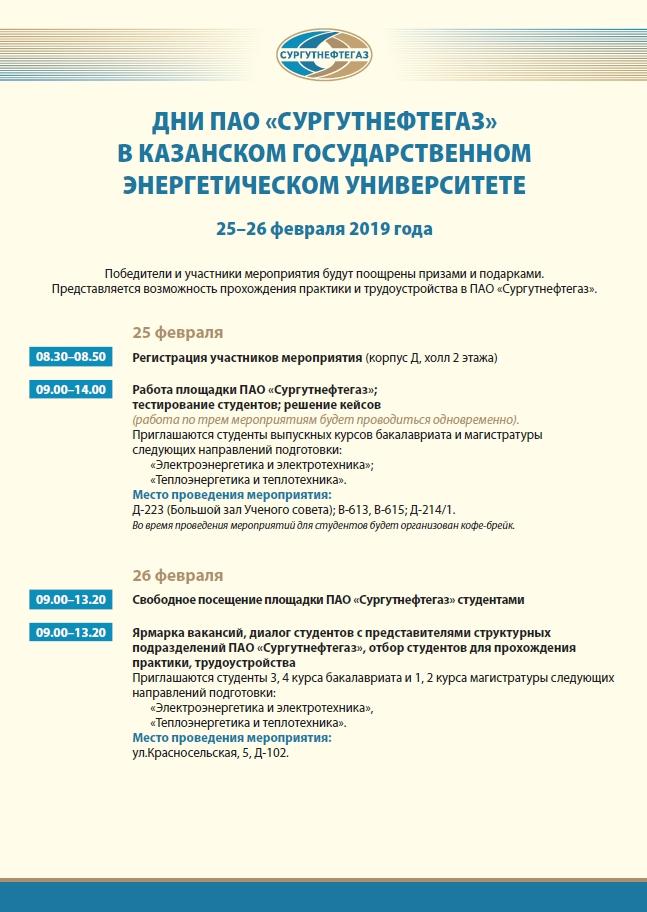 СУРГУТНЕФТЕГАЗ

ДНИ ПАО «СУРГУТНЕФТЕГАЗ» В КАЗАНСКОМ ГОСУДАРСТВЕННОМ ЭНЕРГЕТИЧЕСКОМ УНИВЕРСИТЕТЕ

25–26 февраля 2019 года

Победители и участники мероприятия будут поощрены призами и подарками. Представляется возможность прохождения практики и трудоустройства в ПАО «Сургутнефтегаз».

25 февраля

08.30–08.50 Регистрация участников мероприятия (корпус Д, холл 2 этажа)

09.00–14.00 Работа площадки ПАО «Сургутнефтегаз»; тестирование студентов; решение кейсов
(работа по трем мероприятиям будет проводиться одновременно).
Приглашаются студенты выпускных курсов бакалавриата и магистратуры следующих направлений подготовки:
«Электроэнергетика и электротехника»;
«Теплоэнергетика и теплотехника».
Место проведения мероприятия:
Д-223 (Большой зал Ученого совета); В-613, В-615; Д-214/1.
Во время проведения мероприятий для студентов будет организован кофе-брейк.

26 февраля

09.00–13.20 Свободное посещение площадки ПАО «Сургутнефтегаз» студентами

09.00–13.20 Ярмарка вакансий, диалог студентов с представителями структурных подразделений ПАО «Сургутнефтегаз», отбор студентов для прохождения практики, трудоустройства
Приглашаются студенты 3, 4 курса бакалавриата и 1, 2 курса магистратуры следующих направлений подготовки:
«Электроэнергетика и электротехника»,
«Теплоэнергетика и теплотехника».
Место проведения мероприятия:
ул.Красносельская, 5, Д-102.